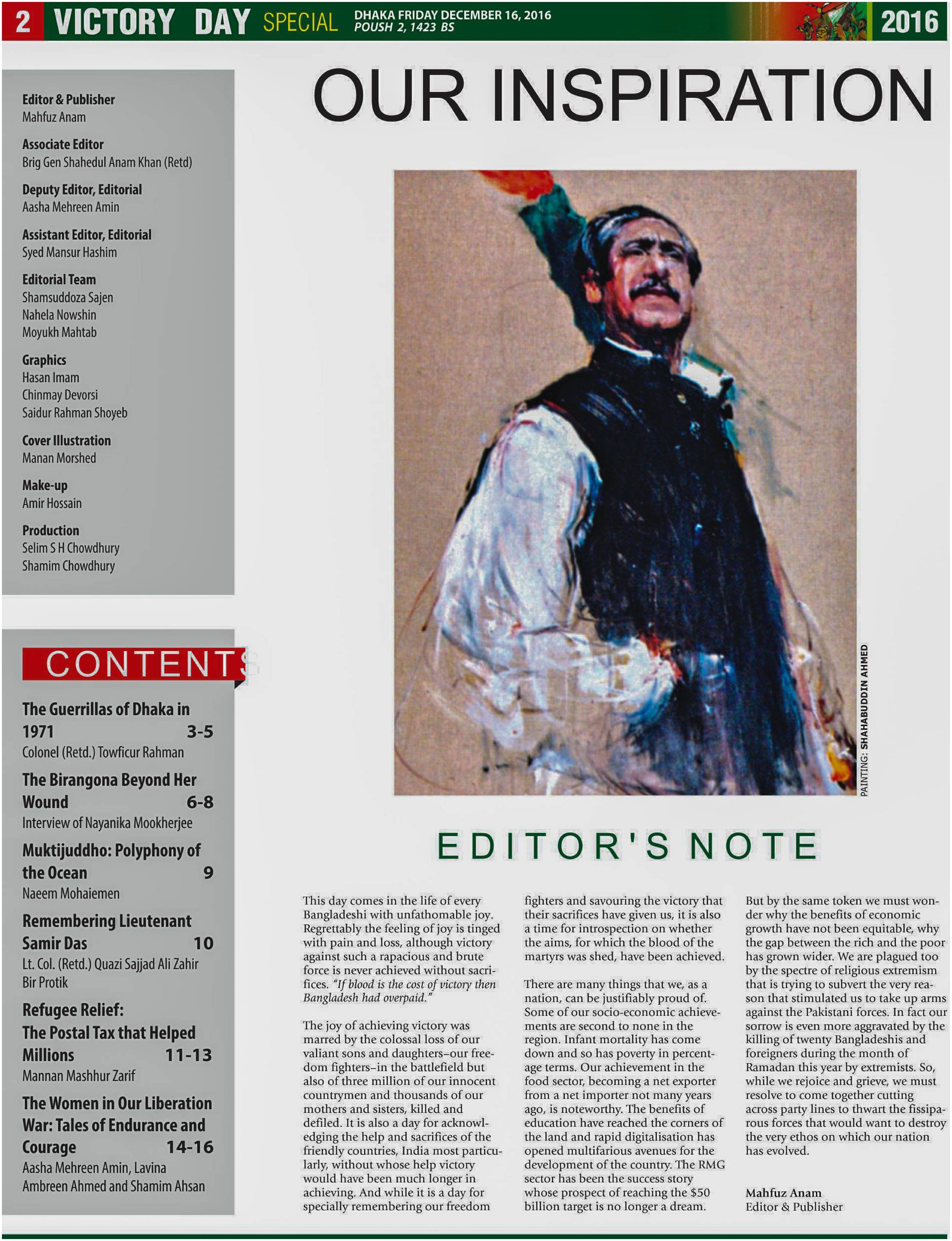 2 VICTORY DAY SPECIAL DHAKA FRIDAY DECEMBER 16, 2016 POUSH 2, 1423 BS 2016

Editor & Publisher
Mahfuz Anam

Associate Editor
Brig Gen Shahedul Anam Khan (Retd)

Deputy Editor, Editorial
Aasha Mehreen Amin

Assistant Editor, Editorial
Syed Mansur Hashim

Editorial Team
Shamsuddoza Sajen
Nahela Nowshin
Moyukh Mahtab

Graphics
Hasan Imam
Chinmay Devorsi
Saidur Rahman Shoyeb

Cover Illustration
Manan Morshed

Make-up
Amir Hossain

Production
Selim S H Chowdhury
Shamim Chowdhury

CONTENTS

The Guerrillas of Dhaka in 1971 3-5
Colonel (Retd.) Towficur Rahman

The Birangona Beyond Her Wound 6-8
Interview of Nayanika Mookherjee

Muktijuddho: Polyphony of the Ocean 9
Naeem Mohaiemen

Remembering Lieutenant Samir Das 10
Lt. Col. (Retd.) Quazi Sajjad Ali Zahir Bir Protik

Refugee Relief: The Postal Tax that Helped Millions 11-13
Mannan Mashhur Zarif

The Women in Our Liberation War: Tales of Endurance and Courage 14-16
Aasha Mehreen Amin, Lavina Ambreen Ahmed and Shamim Ahsan

OUR INSPIRATION

PAINTING: SHAHABUDDIN AHMED

EDITOR'S NOTE

This day comes in the life of every Bangladeshi with unfathomable joy. Regrettably the feeling of joy is tinged with pain and loss, although victory against such a rapacious and brute force is never achieved without sacrifices. "If blood is the cost of victory then Bangladesh had overpaid."

The joy of achieving victory was marred by the colossal loss of our valiant sons and daughters–our freedom fighters–in the battlefield but also of three million of our innocent countrymen and thousands of our mothers and sisters, killed and defiled. It is also a day for acknowledging the help and sacrifices of the friendly countries, India most particularly, without whose help victory would have been much longer in achieving. And while it is a day for specially remembering our freedom fighters and savouring the victory that their sacrifices have given us, it is also a time for introspection on whether the aims, for which the blood of the martyrs was shed, have been achieved.

There are many things that we, as a nation, can be justifiably proud of. Some of our socio-economic achievements are second to none in the region. Infant mortality has come down and so has poverty in percentage terms. Our achievement in the food sector, becoming a net exporter from a net importer not many years ago, is noteworthy. The benefits of education have reached the corners of the land and rapid digitalisation has opened multifarious avenues for the development of the country. The RMG sector has been the success story whose prospect of reaching the $50 billion target is no longer a dream.

But by the same token we must wonder why the benefits of economic growth have not been equitable, why the gap between the rich and the poor has grown wider. We are plagued too by the spectre of religious extremism that is trying to subvert the very reason that stimulated us to take up arms against the Pakistani forces. In fact our sorrow is even more aggravated by the killing of twenty Bangladeshis and foreigners during the month of Ramadan this year by extremists. So, while we rejoice and grieve, we must resolve to come together cutting across party lines to thwart the fissiparous forces that would want to destroy the very ethos on which our nation has evolved.

Mahfuz Anam
Editor & Publisher